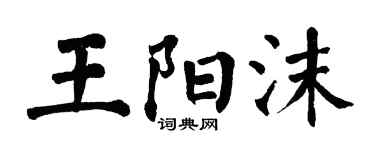 王阳沫

词典网